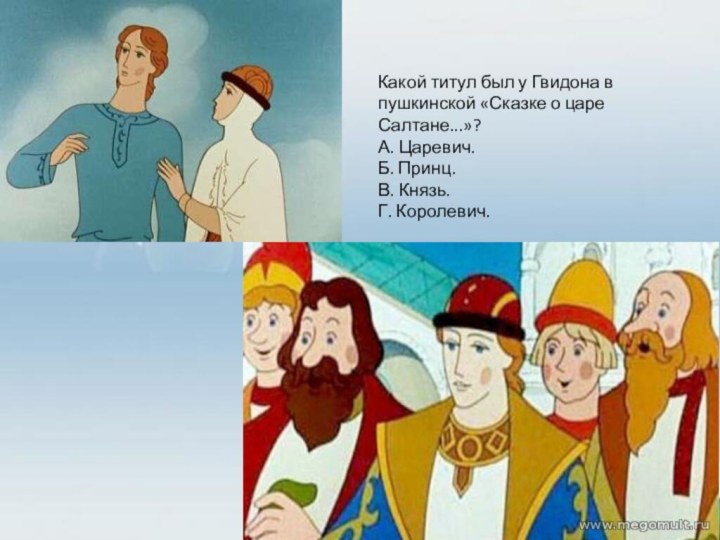 Какой титул был у Гвидона в пушкинской «Сказке о царе Салтане...»?
А. Царевич.
Б. Принц.
В. Князь.
Г. Королевич.

www.megomult.ru